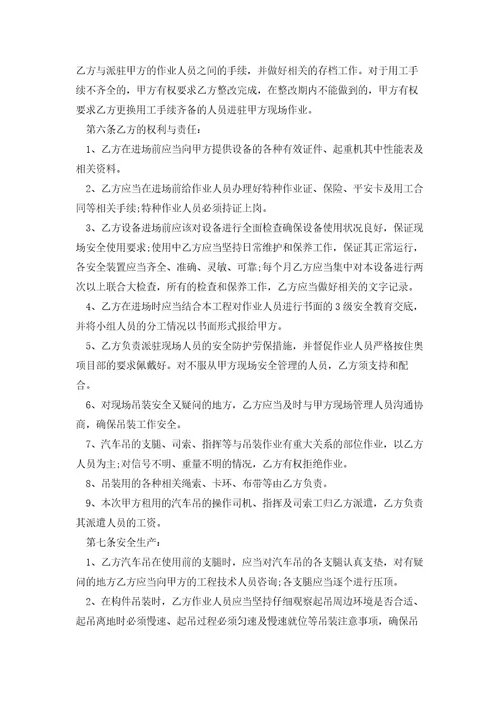 乙方与派驻甲方的作业人员之间的手续，并做好相关的存档工作。对于用工手续不齐全的，甲方有权要求乙方整改完成，在整改期内不能做到的，甲方有权要求乙方更换用工手续齐备的人员进驻甲方现场作业。

第六条乙方的权利与责任：

1、乙方在进场前应当向甲方提供设备的各种有效证件、起重机其中性能表及相关资料。

2、乙方应当在进场前给作业人员办理好特种作业证、保险、平安卡及用工合同等相关手续;特种作业人员必须持证上岗。

3、乙方设备进场前应该对设备进行全面检查确保设备使用状况良好，保证现场安全使用要求;使用中乙方应当坚持日常维护和保养工作，保证其正常运行，各安全装置应当齐全、准确、灵敏、可靠;每个月乙方应当集中对本设备进行两次以上联合大检查，所有的检查和保养工作，乙方应当做好相关的文字记录。

4、乙方在进场时应当结合本工程对作业人员进行书面的3级安全教育交底，并将小组人员的分工情况以书面形式报给甲方。

5、乙方负责派驻现场人员的安全防护劳保措施，并督促作业人员严格按住奥项目部的要求佩戴好。对不服从甲方现场安全管理的人员，乙方须支持和配合。

6、对现场吊装安全又疑问的地方，乙方应当及时与甲方现场管理人员沟通协商，确保吊装工作安全。

7、汽车吊的支腿、司索、指挥等与吊装作业有重大关系的部位作业，以乙方人员为主;对信号不明、重量不明的情况，乙方有权拒绝作业。

8、吊装用的各种相关绳索、卡环、布带等由乙方负责。

9、本次甲方租用的汽车吊的操作司机、指挥及司索工归乙方派遣，乙方负责其派遣人员的工资。

第七条安全生产：

1、乙方汽车吊在使用前的支腿时，应当对汽车吊的各支腿认真支垫，对有疑问的地方乙方应当向甲方的工程技术人员咨询;各支腿应当逐个进行压顶。

2、在构件吊装时，乙方作业人员应当坚持仔细观察起吊周边环境是否合适、起吊离地时必须慢速、起吊过程必须匀速及慢速就位等吊装注意事项，确保吊